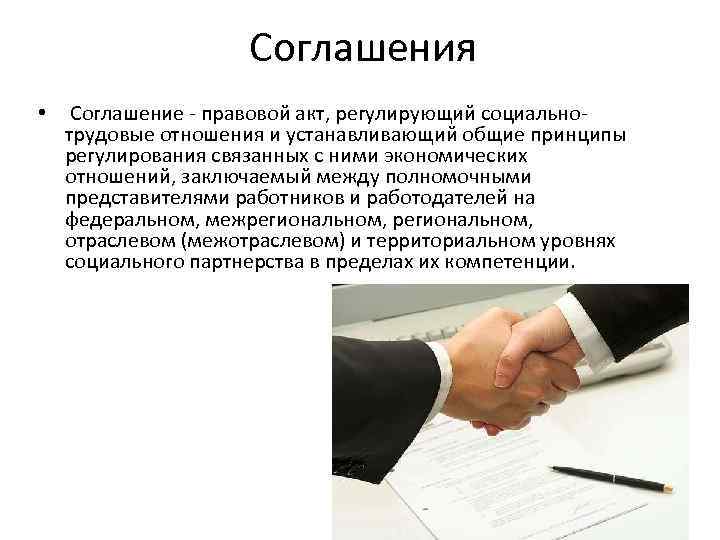 Соглашения

• Соглашение - правовой акт, регулирующий социально-трудовые отношения и устанавливающий общие принципы регулирования связанных с ними экономических отношений, заключаемый между полномочными представителями работников и работодателей на федеральном, межрегиональном, региональном, отраслевом (межотраслевом) и территориальном уровнях социального партнерства в пределах их компетенции.